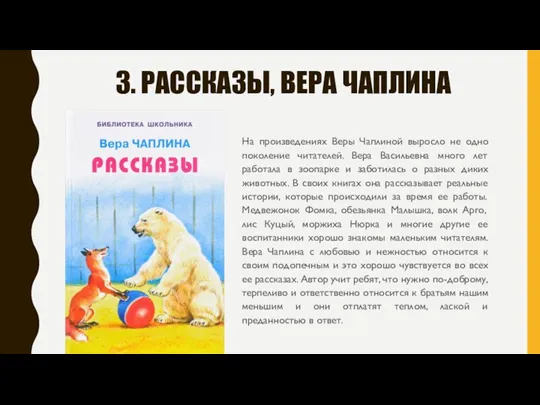 3. РАССКАЗЫ, ВЕРА ЧАПЛИНА

БИБЛИОТЕКА ШКОЛЬНИКА

Вера ЧАПЛИНА

РАССКАЗЫ

На произведениях Веры Чаплиной выросло не одно поколение читателей. Вера Васильевна много лет работала в зоопарке и заботилась о разных диких животных. В своих книгах она рассказывает реальные истории, которые происходили за время ее работы. Медвежонок Фомка, обезьянка Малышка, волк Арго, лис Куцый, моржиха Нюрка и многие другие ее воспитанники хорошо знакомы маленьким читателям. Вера Чаплина с любовью и нежностью относится к своим подопечным и это хорошо чувствуется во всех ее рассказах. Автор учит ребят, что нужно по-доброму, терпеливо и ответственно относится к братьям нашим меньшим и они отплатят теплом, лаской и преданностью в ответ.